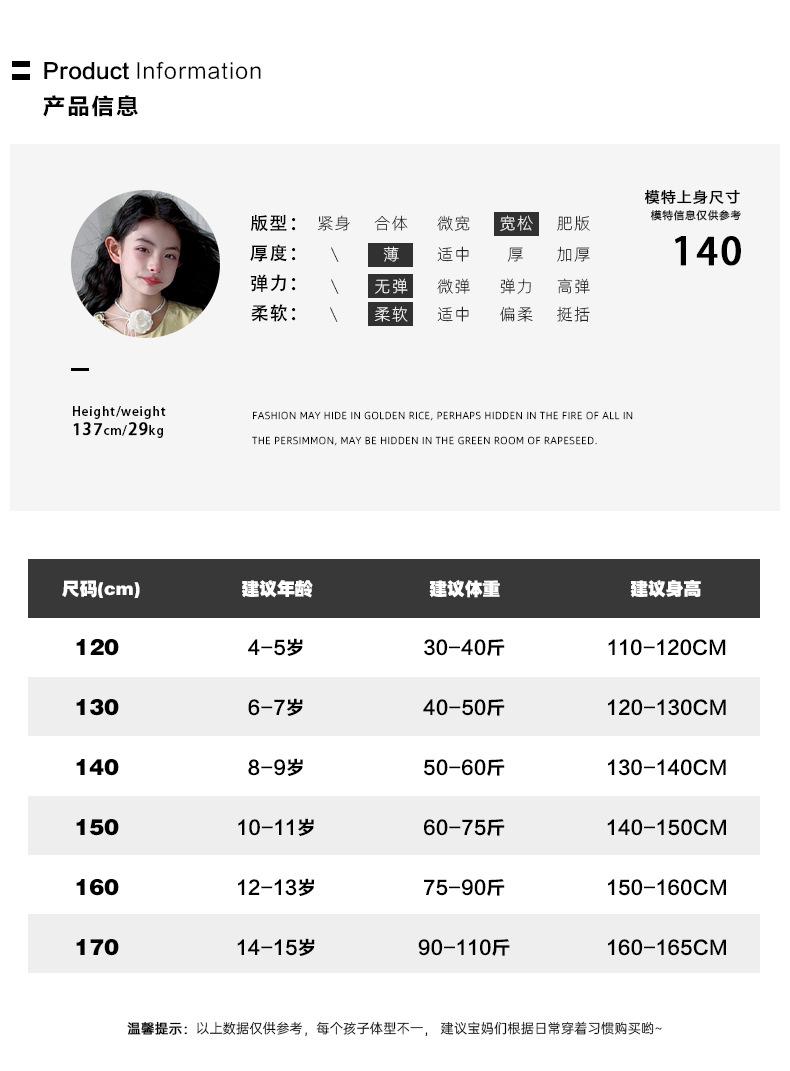 Product Information
产品信息

版型： 紧身 合体 微宽 宽松 肥版
厚度： \ 薄 适中 厚 加厚
弹力： \ 无弹 微弹 弹力 高弹
柔软： \ 柔软 适中 偏柔 挺括

模特上身尺寸
模特信息仅供参考
140

Height/weight
137cm/29kg

FASHION MAY HIDE IN GOLDEN RICE, PERHAPS HIDDEN IN THE FIRE OF ALL IN THE PERSIMMON, MAY BE HIDDEN IN THE GREEN ROOM OF RAPESEED.

| 尺码(cm) | 建议年龄 | 建议体重 | 建议身高 |
|---|---|---|---|
| 120 | 4-5岁 | 30-40斤 | 110-120CM |
| 130 | 6-7岁 | 40-50斤 | 120-130CM |
| 140 | 8-9岁 | 50-60斤 | 130-140CM |
| 150 | 10-11岁 | 60-75斤 | 140-150CM |
| 160 | 12-13岁 | 75-90斤 | 150-160CM |
| 170 | 14-15岁 | 90-110斤 | 160-165CM |

温馨提示：以上数据仅供参考，每个孩子体型不一， 建议宝妈们根据日常穿着习惯购买哟~